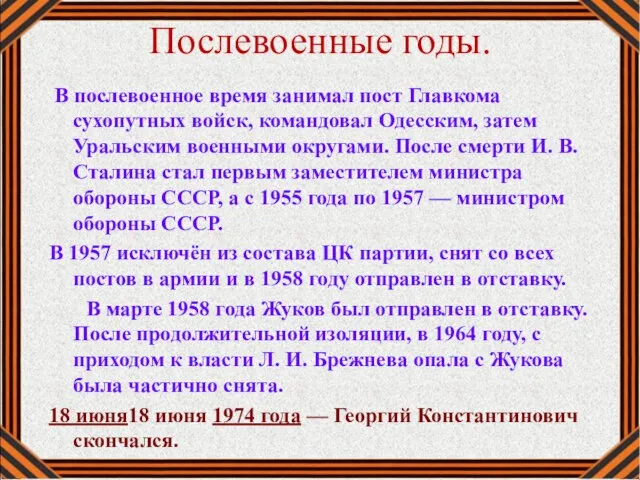 Послевоенные годы.

В послевоенное время занимал пост Главкома сухопутных войск, командовал Одесским, затем Уральским военными округами. После смерти И. В. Сталина стал первым заместителем министра обороны СССР, а с 1955 года по 1957 — министром обороны СССР.

В 1957 исключён из состава ЦК партии, снят со всех постов в армии и в 1958 году отправлен в отставку.

В марте 1958 года Жуков был отправлен в отставку. После продолжительной изоляции, в 1964 году, с приходом к власти Л. И. Брежнева опала с Жукова была частично снята.

18 июня18 июня 1974 года — Георгий Константинович скончался.